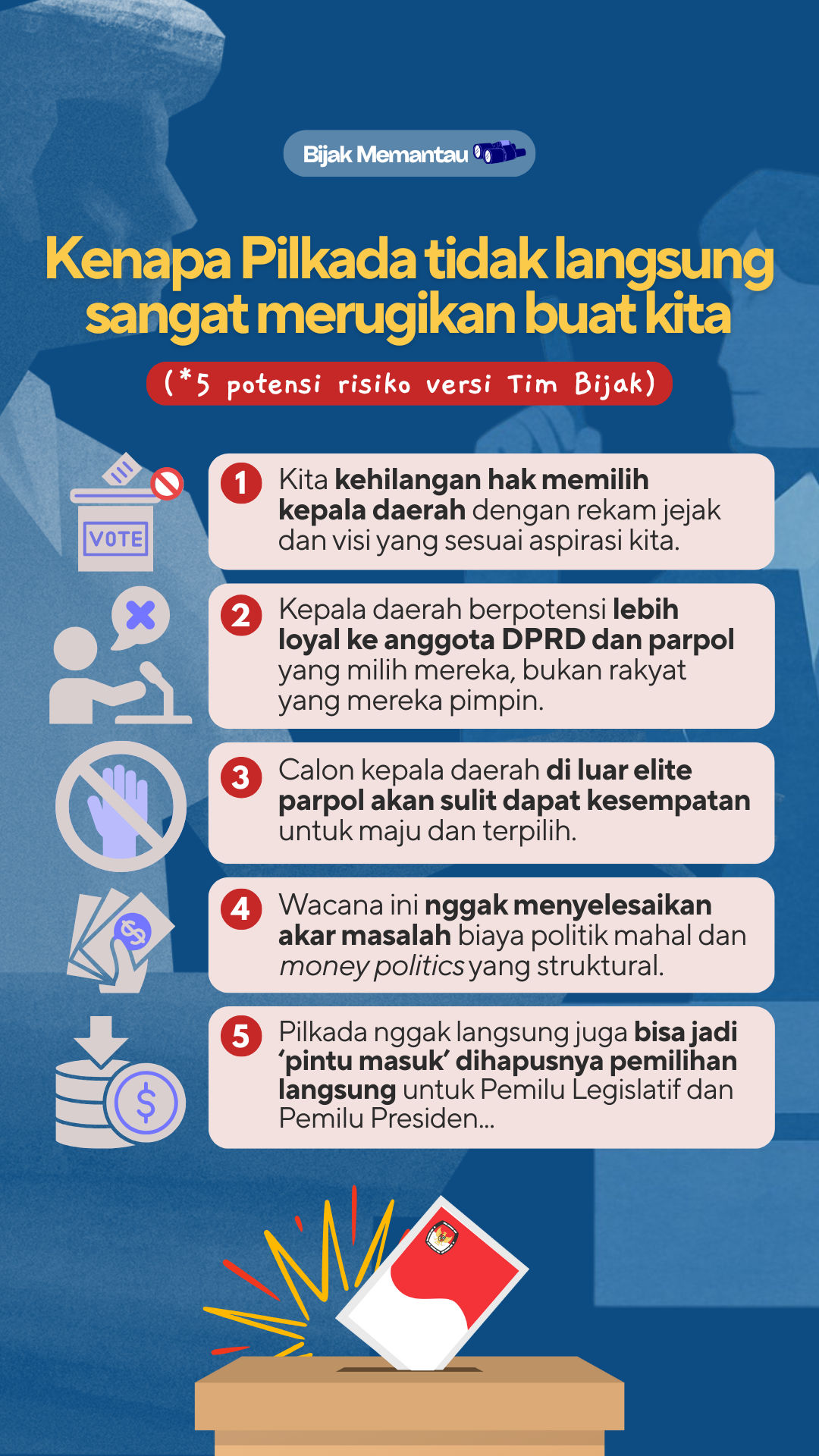 Bijak Memantau

Kenapa Pilkada tidak langsung sangat merugikan buat kita

(*5 potensi risiko versi Tim Bijak)

VOTE

1 Kita kehilangan hak memilih kepala daerah dengan rekam jejak dan visi yang sesuai aspirasi kita.

2 Kepala daerah berpotensi lebih loyal ke anggota DPRD dan parpol yang milih mereka, bukan rakyat yang mereka pimpin.

3 Calon kepala daerah di luar elite parpol akan sulit dapat kesempatan untuk maju dan terpilih.

4 Wacana ini nggak menyelesaikan akar masalah biaya politik mahal dan money politics yang struktural.

5 Pilkada nggak langsung juga bisa jadi ‘pintu masuk’ dihapusnya pemilihan langsung untuk Pemilu Legislatif dan Pemilu Presiden...